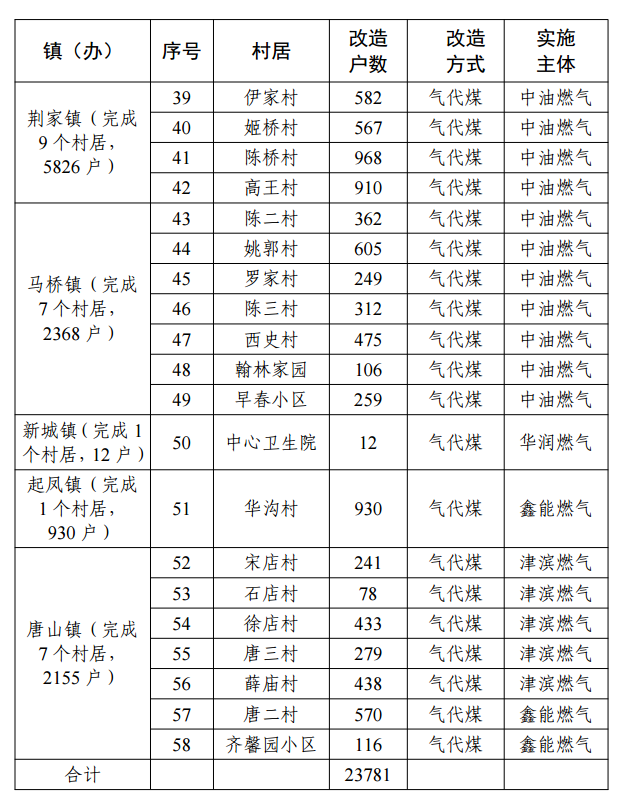 | 镇（办） | 序号 | 村居 | 改造户数 | 改造方式 | 实施主体 |
|---|---|---|---|---|---|
| 荆家镇（完成9个村居，5826户） | 39 | 伊家村 | 582 | 气代煤 | 中油燃气 |
| | 40 | 姬桥村 | 567 | 气代煤 | 中油燃气 |
| | 41 | 陈桥村 | 968 | 气代煤 | 中油燃气 |
| | 42 | 高王村 | 910 | 气代煤 | 中油燃气 |
| 马桥镇（完成7个村居，2368户） | 43 | 陈二村 | 362 | 气代煤 | 中油燃气 |
| | 44 | 姚郭村 | 605 | 气代煤 | 中油燃气 |
| | 45 | 罗家村 | 249 | 气代煤 | 中油燃气 |
| | 46 | 陈三村 | 312 | 气代煤 | 中油燃气 |
| | 47 | 西史村 | 475 | 气代煤 | 中油燃气 |
| | 48 | 翰林家园 | 106 | 气代煤 | 中油燃气 |
| | 49 | 早春小区 | 259 | 气代煤 | 中油燃气 |
| 新城镇（完成1个村居，12户） | 50 | 中心卫生院 | 12 | 气代煤 | 华润燃气 |
| 起凤镇（完成1个村居，930户） | 51 | 华沟村 | 930 | 气代煤 | 鑫能燃气 |
| 唐山镇（完成7个村居，2155户） | 52 | 宋店村 | 241 | 气代煤 | 津滨燃气 |
| | 53 | 石店村 | 78 | 气代煤 | 津滨燃气 |
| | 54 | 徐店村 | 433 | 气代煤 | 津滨燃气 |
| | 55 | 唐三村 | 279 | 气代煤 | 津滨燃气 |
| | 56 | 薛庙村 | 438 | 气代煤 | 津滨燃气 |
| | 57 | 唐二村 | 570 | 气代煤 | 鑫能燃气 |
| | 58 | 齐馨园小区 | 116 | 气代煤 | 鑫能燃气 |
| 合计 | | | 23781 | | |